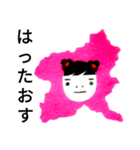 はったおす